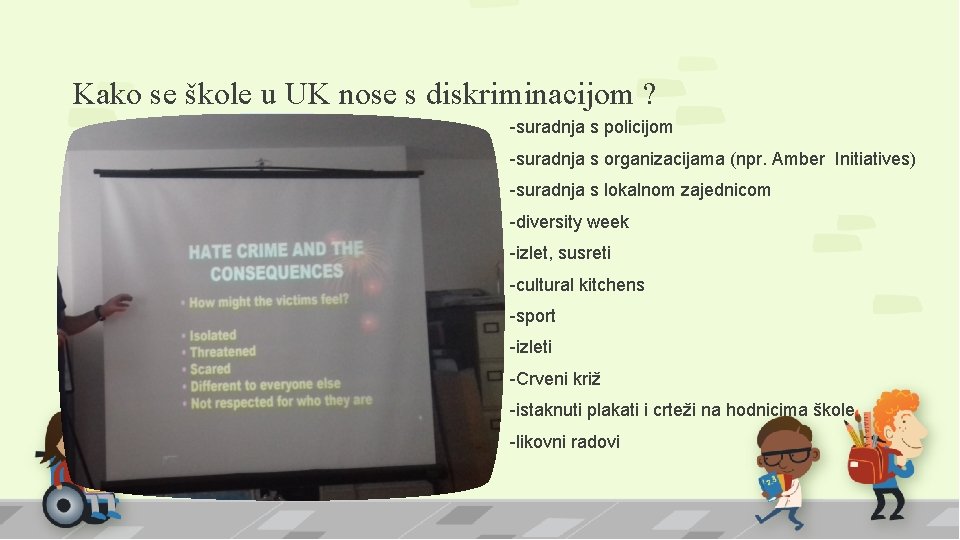 Kako se škole u UK nose s diskriminacijom ?

HATE CRIME AND THE CONSEQUENCES

• How might the victims feel?

• Isolated
• Threatened
• Scared
• Different to everyone else
• Not respected for who they are

-suradnja s policijom
-suradnja s organizacijama (npr. Amber Initiatives)
-suradnja s lokalnom zajednicom
-diversity week
-izlet, susreti
-cultural kitchens
-sport
-izleti
-Crveni križ
-istaknuti plakati i crteži na hodnicima škole
-likovni radovi